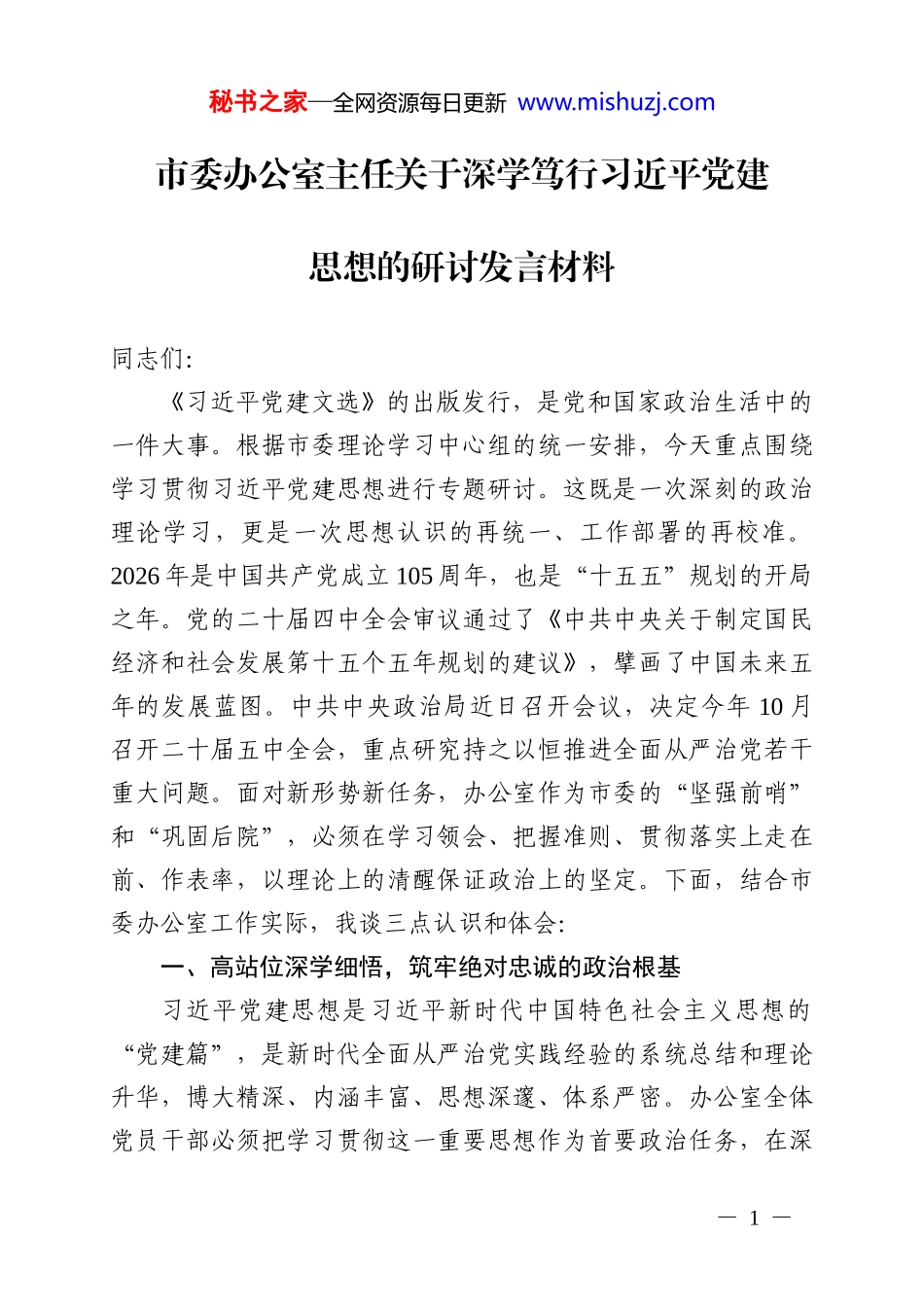 秘书之家—全网资源每日更新 www.mishuzj.com

市委办公室主任关于深学笃行习近平党建思想的研讨发言材料

同志们:

《习近平党建文选》的出版发行，是党和国家政治生活中的一件大事。根据市委理论学习中心组的统一安排，今天重点围绕学习贯彻习近平党建思想进行专题研讨。这既是一次深刻的政治理论学习，更是一次思想认识的再统一、工作部署的再校准。2026年是中国共产党成立105周年，也是“十五五”规划的开局之年。党的二十届四中全会审议通过了《中共中央关于制定国民经济和社会发展第十五个五年规划的建议》，擘画了中国未来五年的发展蓝图。中共中央政治局近日召开会议，决定今年10月召开二十届五中全会，重点研究持之以恒推进全面从严治党若干重大问题。面对新形势新任务，办公室作为市委的“坚强前哨”和“巩固后院”，必须在学习领会、把握准则、贯彻落实上走在前、作表率，以理论上的清醒保证政治上的坚定。下面，结合市委办公室工作实际，我谈三点认识和体会:

一、高站位深学细悟，筑牢绝对忠诚的政治根基

习近平党建思想是习近平新时代中国特色社会主义思想的“党建篇”，是新时代全面从严治党实践经验的系统总结和理论升华，博大精深、内涵丰富、思想深邃、体系严密。办公室全体党员干部必须把学习贯彻这一重要思想作为首要政治任务，在深

— 1 —